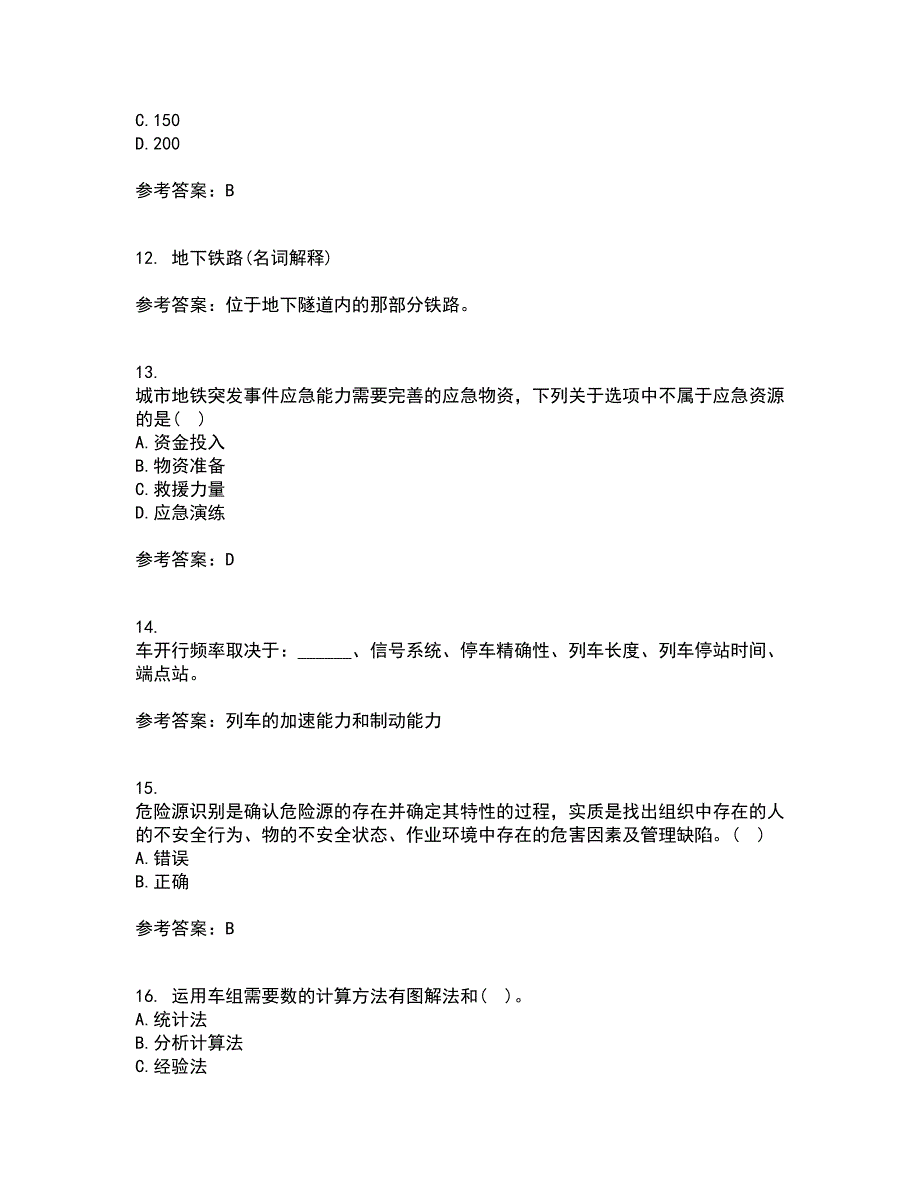 C.150
D.200

参考答案：B

12. 地下铁路(名词解释)

参考答案：位于地下隧道内的那部分铁路。

13.
城市地铁突发事件应急能力需要完善的应急物资，下列关于选项中不属于应急资源的是( )
A.资金投入
B.物资准备
C.救援力量
D.应急演练

参考答案：D

14.
车开行频率取决于：______、信号系统、停车精确性、列车长度、列车停站时间、端点站。

参考答案：列车的加速能力和制动能力

15.
危险源识别是确认危险源的存在并确定其特性的过程，实质是找出组织中存在的人的不安全行为、物的不安全状态、作业环境中存在的危害因素及管理缺陷。( )
A.错误
B.正确

参考答案：B

16. 运用车组需要数的计算方法有图解法和( )。
A.统计法
B.分析计算法
C.经验法